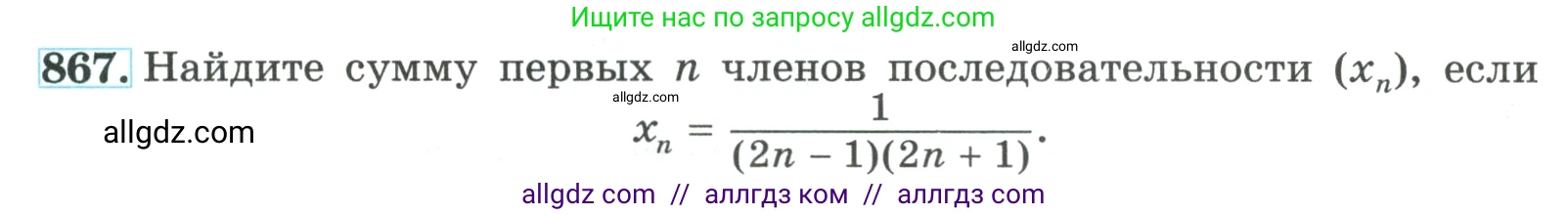 Ищите нас по запросу allgdz.com

allgdz.com

867. Найдите сумму первых $n$ членов последовательности $(x_n)$, если

allgdz.com

allgdz.com

$x_n = \frac{1}{(2n-1)(2n+1)}$.

allgdz com // аллгдз ком // аллгдз com